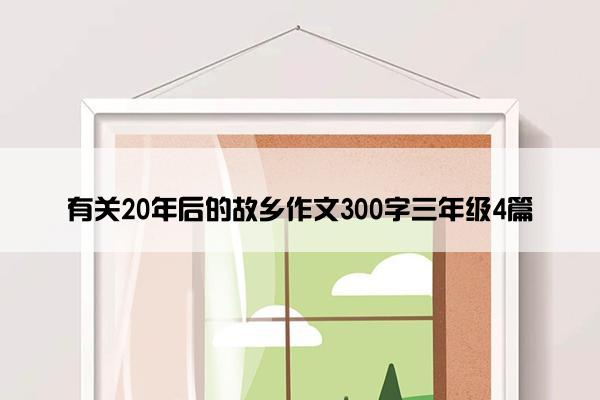 有关20年后的故乡作文300字三年级4篇